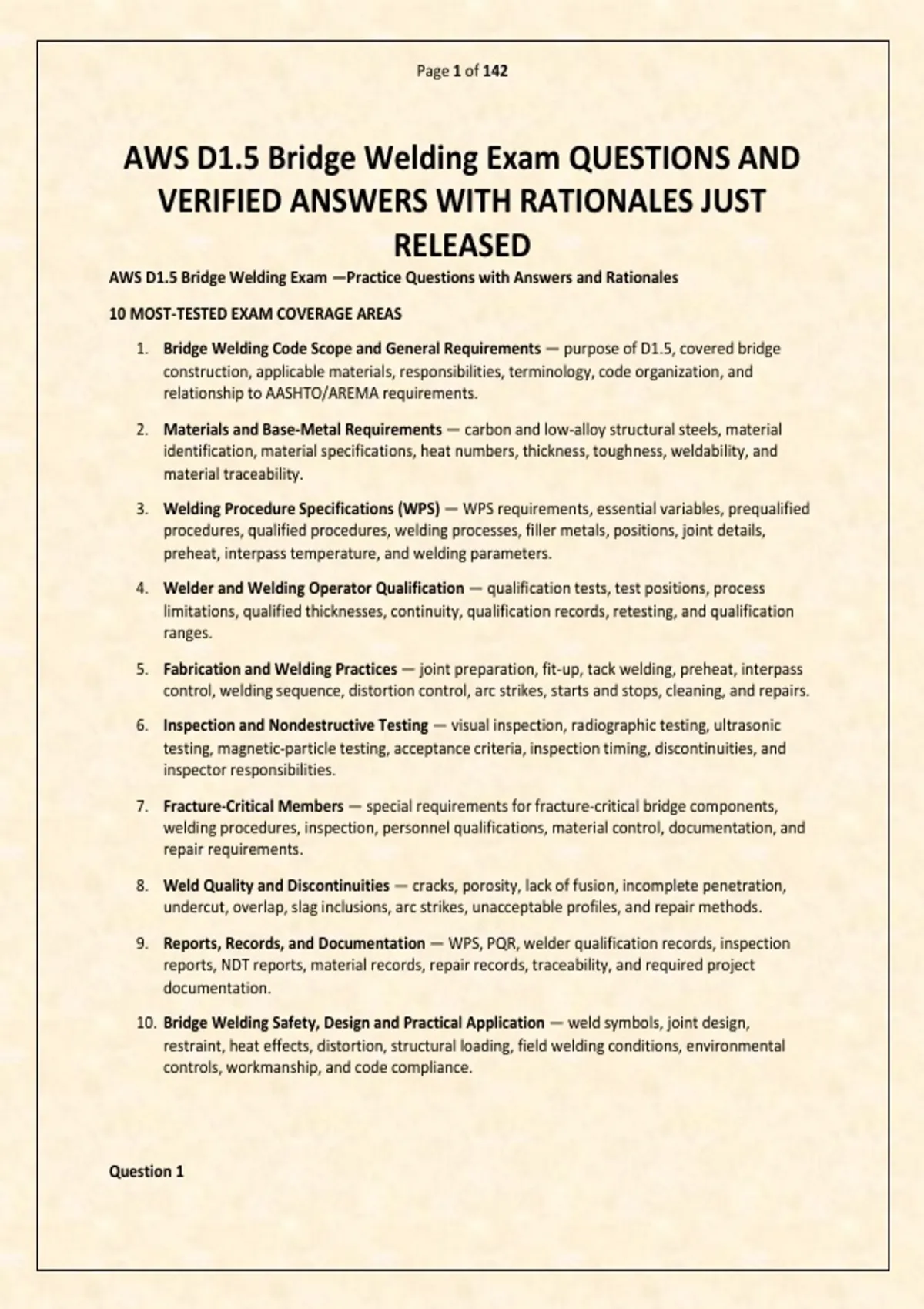 Page 1 of 142

AWS D1.5 Bridge Welding Exam QUESTIONS AND VERIFIED ANSWERS WITH RATIONALES JUST RELEASED

AWS D1.5 Bridge Welding Exam —Practice Questions with Answers and Rationales

10 MOST-TESTED EXAM COVERAGE AREAS

1. Bridge Welding Code Scope and General Requirements — purpose of D1.5, covered bridge construction, applicable materials, responsibilities, terminology, code organization, and relationship to AASHTO/AREMA requirements.

2. Materials and Base-Metal Requirements — carbon and low-alloy structural steels, material identification, material specifications, heat numbers, thickness, toughness, weldability, and material traceability.

3. Welding Procedure Specifications (WPS) — WPS requirements, essential variables, prequalified procedures, qualified procedures, welding processes, filler metals, positions, joint details, preheat, interpass temperature, and welding parameters.

4. Welder and Welding Operator Qualification — qualification tests, test positions, process limitations, qualified thicknesses, continuity, qualification records, retesting, and qualification ranges.

5. Fabrication and Welding Practices — joint preparation, fit-up, tack welding, preheat, interpass control, welding sequence, distortion control, arc strikes, starts and stops, cleaning, and repairs.

6. Inspection and Nondestructive Testing — visual inspection, radiographic testing, ultrasonic testing, magnetic-particle testing, acceptance criteria, inspection timing, discontinuities, and inspector responsibilities.

7. Fracture-Critical Members — special requirements for fracture-critical bridge components, welding procedures, inspection, personnel qualifications, material control, documentation, and repair requirements.

8. Weld Quality and Discontinuities — cracks, porosity, lack of fusion, incomplete penetration, undercut, overlap, slag inclusions, arc strikes, unacceptable profiles, and repair methods.

9. Reports, Records, and Documentation — WPS, PQR, welder qualification records, inspection reports, NDT reports, material records, repair records, traceability, and required project documentation.

10. Bridge Welding Safety, Design and Practical Application — weld symbols, joint design, restraint, heat effects, distortion, structural loading, field welding conditions, environmental controls, workmanship, and code compliance.

Question 1